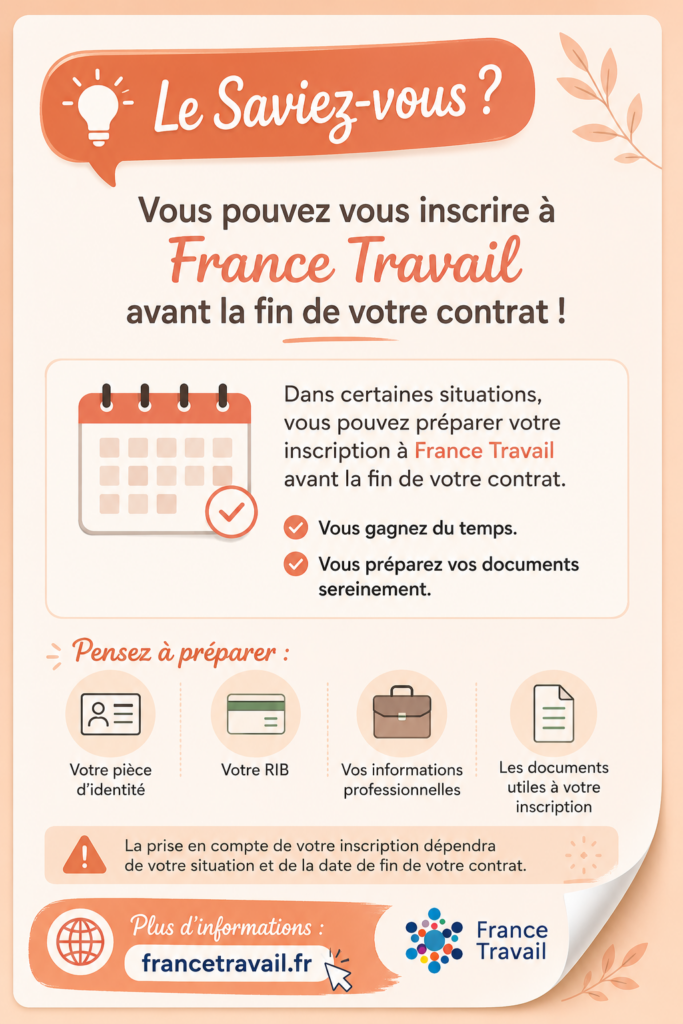 Le Saviez-vous ?

Vous pouvez vous inscrire à France Travail avant la fin de votre contrat !

Dans certaines situations, vous pouvez préparer votre inscription à France Travail avant la fin de votre contrat.

Vous gagnez du temps.

Vous préparez vos documents sereinement.

Pensez à préparer :

Votre pièce d'identité

Votre RIB

Vos informations professionnelles

Les documents utiles à votre inscription

La prise en compte de votre inscription dépendra de votre situation et de la date de fin de votre contrat.

Plus d'informations :

francetravail.fr

France Travail